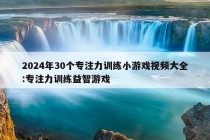 2024年30个专注力训练小游戏视频大全:专注力训练益智游戏